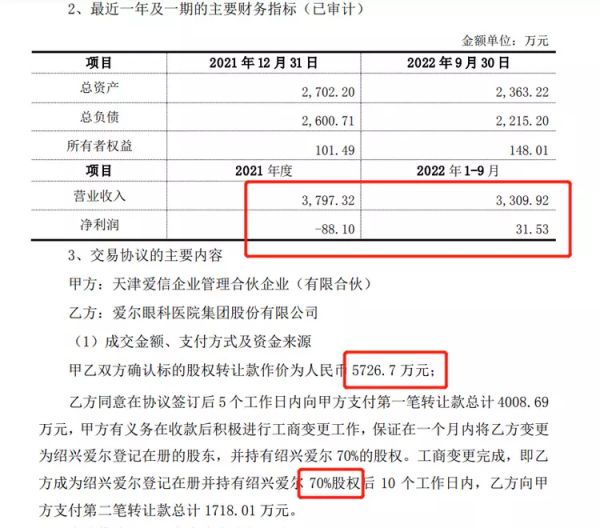 2、最近一年及一期的主要财务指标（已审计）

金额单位：万元

| 项目 | 2021 年 12 月 31 日 | 2022 年 9 月 30 日 |
|---|---|---|
| 总资产 | 2,702.20 | 2,363.22 |
| 总负债 | 2,600.71 | 2,215.20 |
| 所有者权益 | 101.49 | 148.01 |
| 项目 | 2021 年度 | 2022 年 1-9 月 |
| 营业收入 | 3,797.32 | 3,309.92 |
| 净利润 | -88.10 | 31.53 |

3、交易协议的主要内容

甲方：天津爱信企业管理合伙企业（有限合伙）

乙方：爱尔眼科医院集团股份有限公司

（1）成交金额、支付方式及资金来源

甲乙双方确认标的股权转让款作价为人民币 5726.7 万元；

乙方同意在协议签订后 5 个工作日内向甲方支付第一笔转让款总计 4008.69 万元，甲方有义务在收款后积极进行工商变更工作，保证在一个月内将乙方变更为绍兴爱尔登记在册的股东，并持有绍兴爱尔 70%的股权。工商变更完成，即乙方成为绍兴爱尔登记在册并持有绍兴爱尔 70%股权后 10 个工作日内，乙方向甲方支付第二笔转让款总计 1718.01 万元。